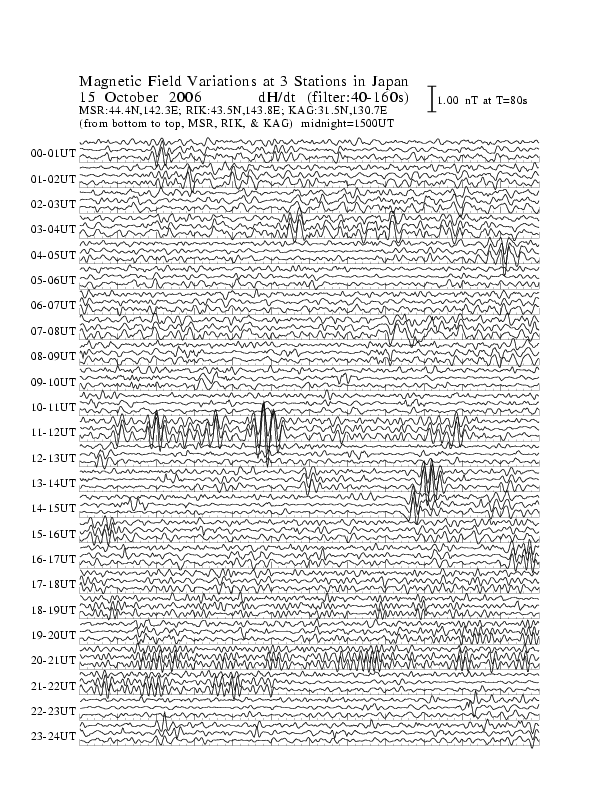 Magnetic Field Variations at 3 Stations in Japan
15 October 2006 dH/dt (filter:40-160s)
MSR:44.4N,142.3E; RIK:43.5N,143.8E; KAG:31.5N,130.7E
(from bottom to top, MSR, RIK, & KAG) midnight=1500UT

1.00 nT at T=80s

00-01UT
01-02UT
02-03UT
03-04UT
04-05UT
05-06UT
06-07UT
07-08UT
08-09UT
09-10UT
10-11UT
11-12UT
12-13UT
13-14UT
14-15UT
15-16UT
16-17UT
17-18UT
18-19UT
19-20UT
20-21UT
21-22UT
22-23UT
23-24UT